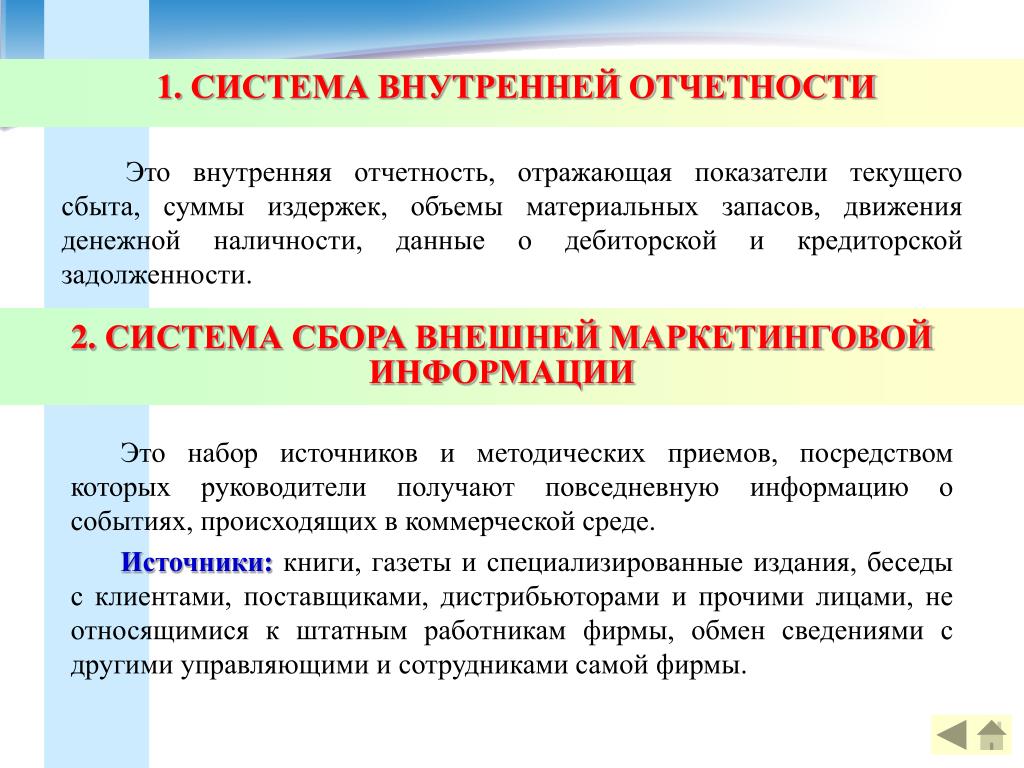 1. СИСТЕМА ВНУТРЕННЕЙ ОТЧЕТНОСТИ

Это внутренняя отчетность, отражающая показатели текущего сбыта, суммы издержек, объемы материальных запасов, движения денежной наличности, данные о дебиторской и кредиторской задолженности.

2. СИСТЕМА СБОРА ВНЕШНЕЙ МАРКЕТИНГОВОЙ ИНФОРМАЦИИ

Это набор источников и методических приемов, посредством которых руководители получают повседневную информацию о событиях, происходящих в коммерческой среде.

Источники: книги, газеты и специализированные издания, беседы с клиентами, поставщиками, дистрибьюторами и прочими лицами, не относящимися к штатным работникам фирмы, обмен сведениями с другими управляющими и сотрудниками самой фирмы.